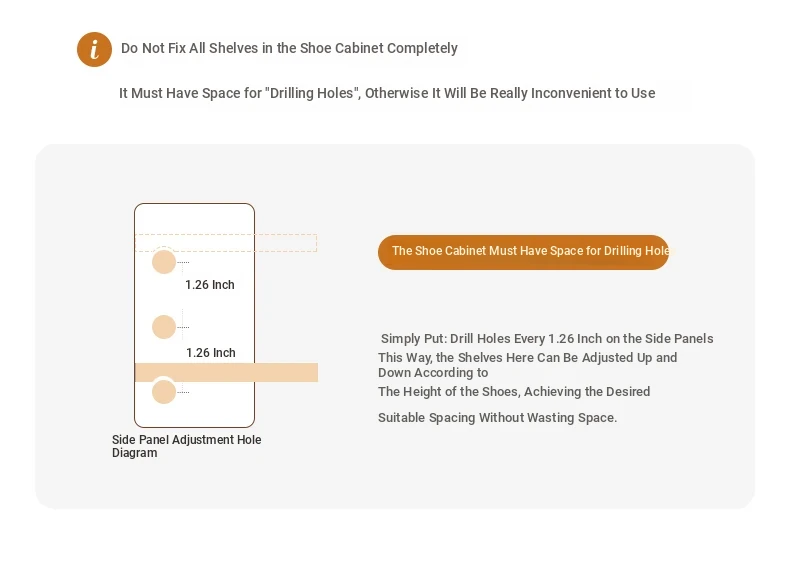 i

Do Not Fix All Shelves in the Shoe Cabinet Completely

It Must Have Space for "Drilling Holes", Otherwise It Will Be Really Inconvenient to Use

1.26 Inch

1.26 Inch

Side Panel Adjustment Hole Diagram

The Shoe Cabinet Must Have Space for Drilling Hole

Simply Put: Drill Holes Every 1.26 Inch on the Side Panels
This Way, the Shelves Here Can Be Adjusted Up and Down According to
The Height of the Shoes, Achieving the Desired

Suitable Spacing Without Wasting Space.